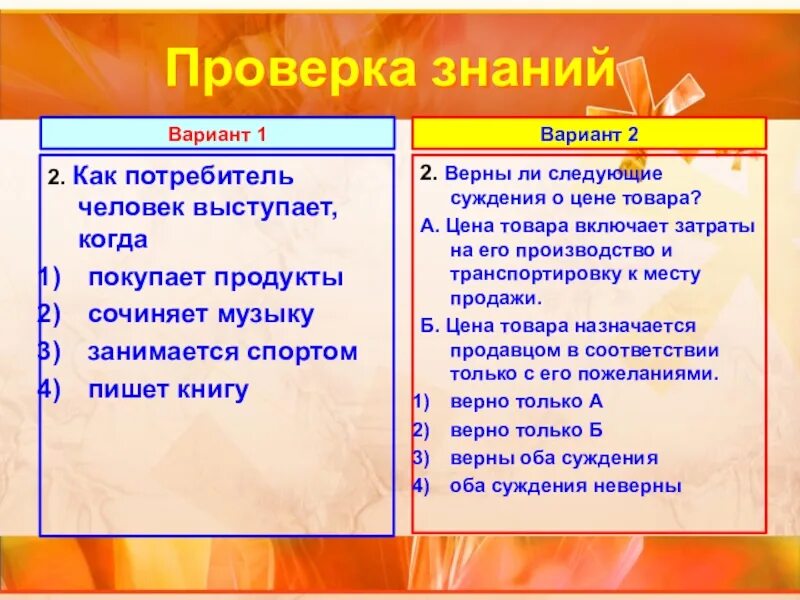 Проверка знаний

Вариант 1

2. Как потребитель человек выступает, когда
1) покупает продукты
2) сочиняет музыку
3) занимается спортом
4) пишет книгу

Вариант 2

2. Верны ли следующие суждения о цене товара?
А. Цена товара включает затраты на его производство и транспортировку к месту продажи.
Б. Цена товара назначается продавцом в соответствии только с его пожеланиями.
1) верно только А
2) верно только Б
3) верны оба суждения
4) оба суждения неверны